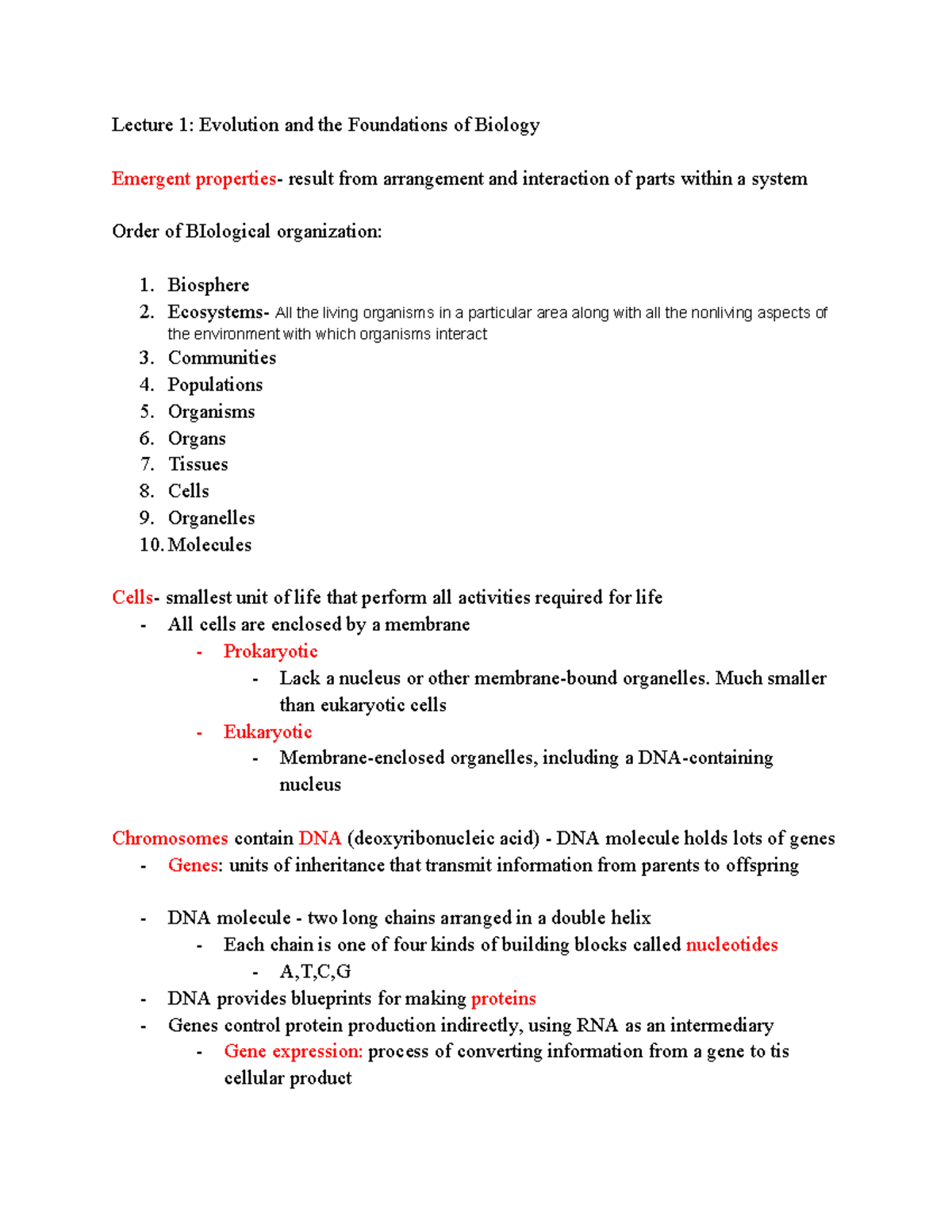 Lecture 1: Evolution and the Foundations of Biology

Emergent properties- result from arrangement and interaction of parts within a system

Order of BIological organization:

1. Biosphere
2. Ecosystems- All the living organisms in a particular area along with all the nonliving aspects of the environment with which organisms interact
3. Communities
4. Populations
5. Organisms
6. Organs
7. Tissues
8. Cells
9. Organelles
10. Molecules

Cells- smallest unit of life that perform all activities required for life
- All cells are enclosed by a membrane
  - Prokaryotic
    - Lack a nucleus or other membrane-bound organelles. Much smaller than eukaryotic cells
  - Eukaryotic
    - Membrane-enclosed organelles, including a DNA-containing nucleus

Chromosomes contain DNA (deoxyribonucleic acid) - DNA molecule holds lots of genes
- Genes: units of inheritance that transmit information from parents to offspring

- DNA molecule - two long chains arranged in a double helix
  - Each chain is one of four kinds of building blocks called nucleotides
    - A,T,C,G
- DNA provides blueprints for making proteins
- Genes control protein production indirectly, using RNA as an intermediary
  - Gene expression: process of converting information from a gene to tis cellular product